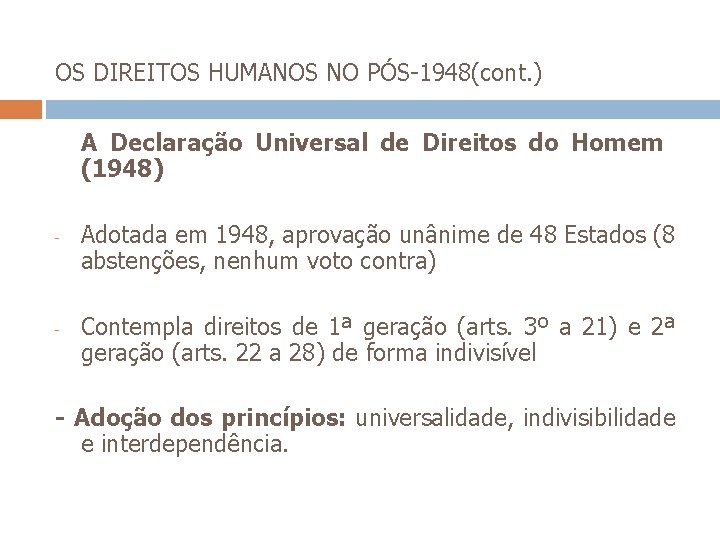 OS DIREITOS HUMANOS NO PÓS-1948(cont.)

A Declaração Universal de Direitos do Homem (1948)

- Adotada em 1948, aprovação unânime de 48 Estados (8 abstenções, nenhum voto contra)

- Contempla direitos de 1ª geração (arts. 3º a 21) e 2ª geração (arts. 22 a 28) de forma indivisível

- Adoção dos princípios: universalidade, indivisibilidade e interdependência.